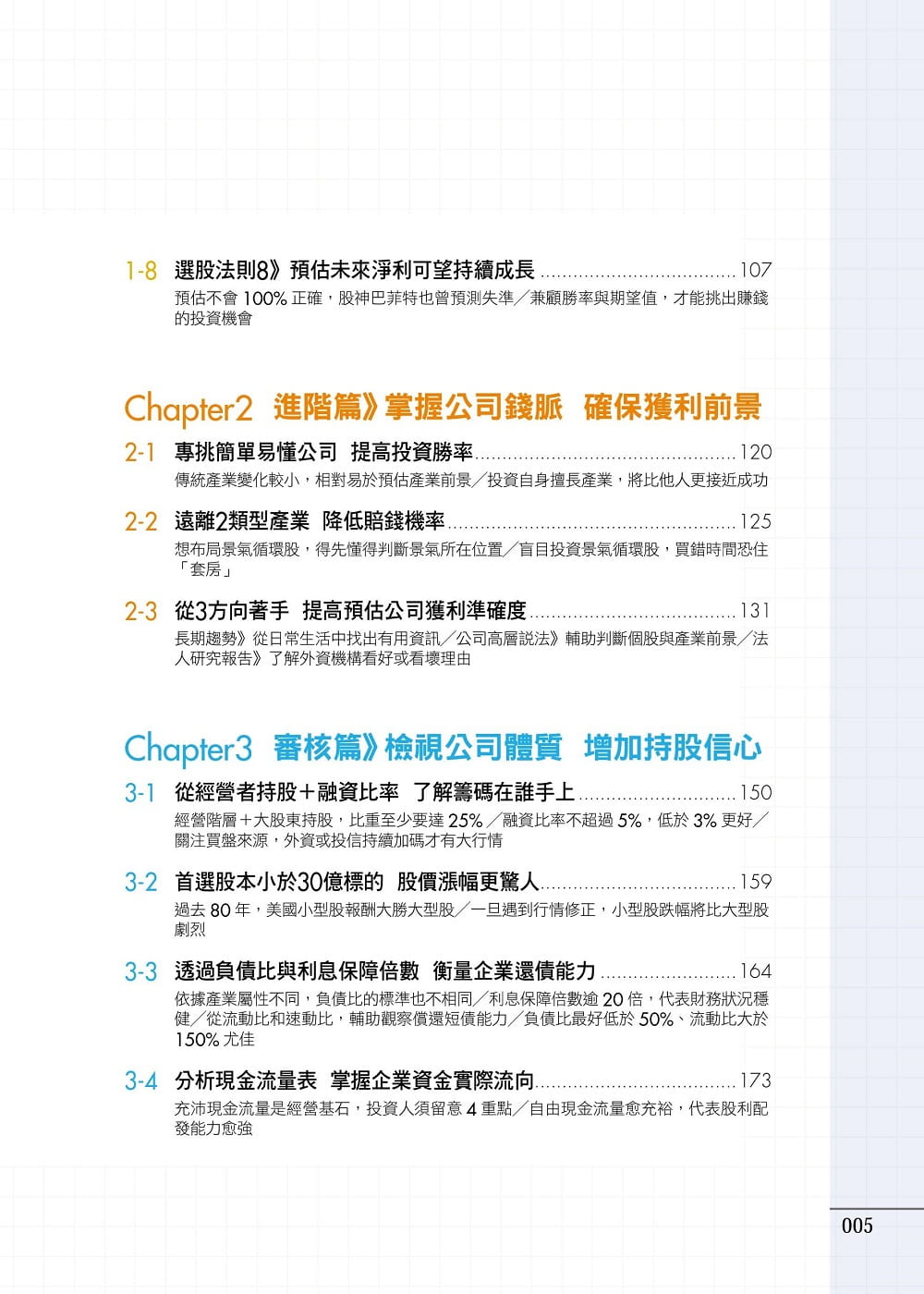 1-8 選股法則8》預估未來淨利可望持續成長 107

預估不會100%正確，股神巴菲特也曾預測失準／兼顧勝率與期望值，才能挑出賺錢的投資機會

Chapter2 進階篇》掌握公司錢脈 確保獲利前景

2-1 專挑簡單易懂公司 提高投資勝率 120

傳統產業變化較小，相對易於預估產業前景／投資自身擅長產業，將比他人更接近成功

2-2 遠離2類型產業 降低賠錢機率 125

想布局景氣循環股，得先懂得判斷景氣所在位置／盲目投資景氣循環股，買錯時間恐住「套房」

2-3 從3方向著手 提高預估公司獲利準確度 131

長期趨勢》從日常生活中找出有用資訊／公司高層說法》輔助判斷個股與產業前景／法人研究報告》了解外資機構看好或看壞理由

Chapter3 審核篇》檢視公司體質 增加持股信心

3-1 從經營者持股＋融資比率 了解籌碼在誰手上 150

經營階層＋大股東持股，比重至少要達25%／融資比率不超過5%，低於3%更好／關注買盤來源，外資或投信持續加碼才有大行情

3-2 首選股本小於30億標的 股價漲幅更驚人 159

過去80年，美國小型股報酬大勝大型股／一旦遇到行情修正，小型股跌幅將比大型股劇烈

3-3 透過負債比與利息保障倍數 衡量企業還債能力 164

依據產業屬性不同，負債比的標準也不相同／利息保障倍數逾20倍，代表財務狀況穩健／從流動比和速動比，輔助觀察償還短債能力／負債比最好低於50%、流動比大於150%尤佳

3-4 分析現金流量表 掌握企業資金實際流向 173

充沛現金流量是經營基石，投資人須留意4重點／自由現金流量愈充裕，代表股利配發能力愈強

005